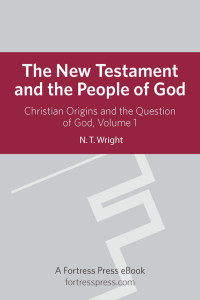 The New Testament and the People of God

Christian Origins and the Question of God, Volume 1

N. T. Wright

A Fortress Press eBook
fortresspress.com